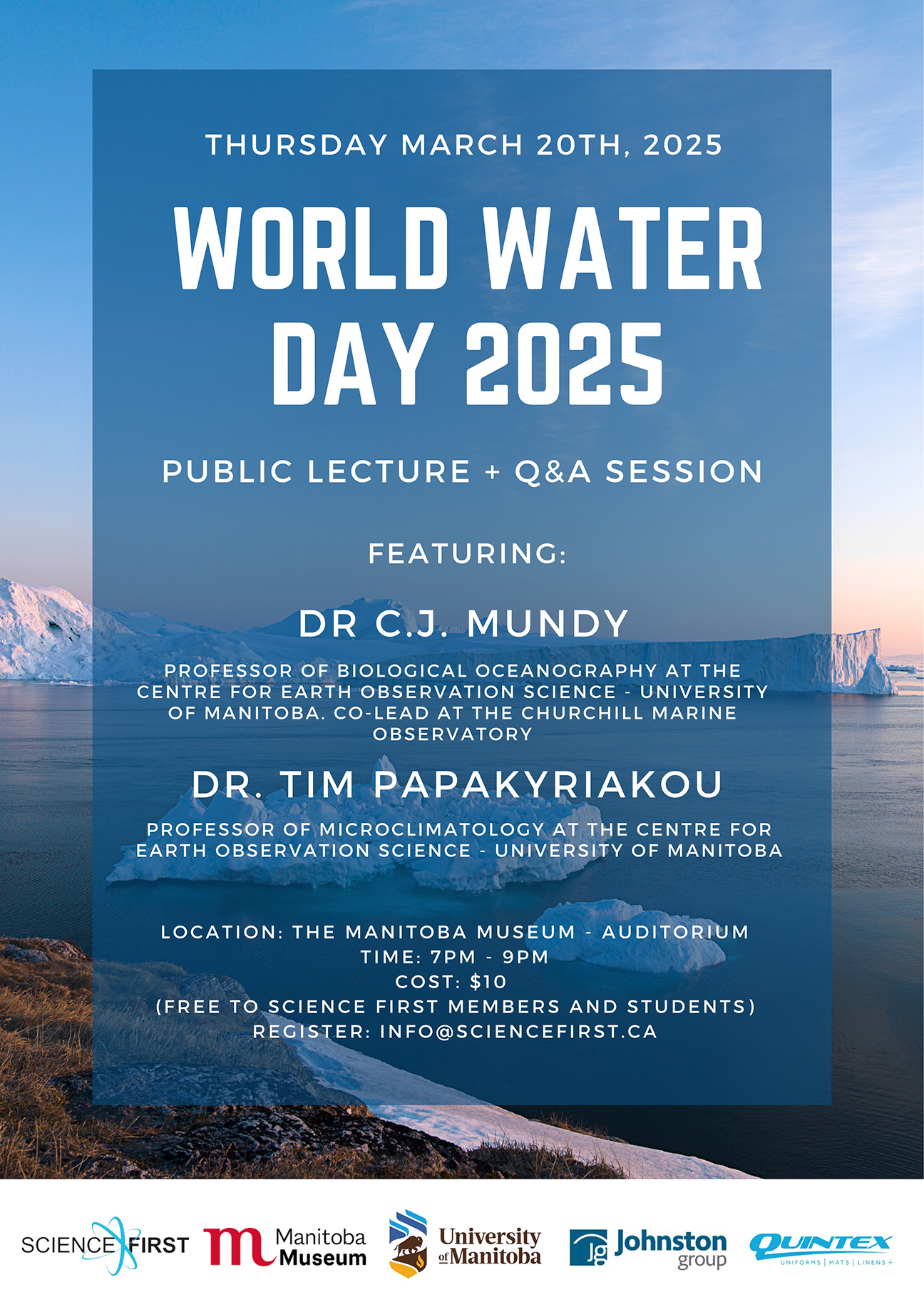 THURSDAY MARCH 20TH, 2025

WORLD WATER DAY 2025

PUBLIC LECTURE + Q&A SESSION

FEATURING:

DR C.J. MUNDY

PROFESSOR OF BIOLOGICAL OCEANOGRAPHY AT THE CENTRE FOR EARTH OBSERVATION SCIENCE - UNIVERSITY OF MANITOBA. CO-LEAD AT THE CHURCHILL MARINE OBSERVATORY

DR. TIM PAPAKYRIAKOU

PROFESSOR OF MICROCLIMATOLOGY AT THE CENTRE FOR EARTH OBSERVATION SCIENCE - UNIVERSITY OF MANITOBA

LOCATION: THE MANITOBA MUSEUM - AUDITORIUM
TIME: 7PM - 9PM
COST: $10
(FREE TO SCIENCE FIRST MEMBERS AND STUDENTS)
REGISTER: INFO@SCIENCEFIRST.CA

SCIENCE FIRST

Manitoba Museum

University of Manitoba

Johnston group

QUINTEX
UNIFORMS | MATS | LINENS +